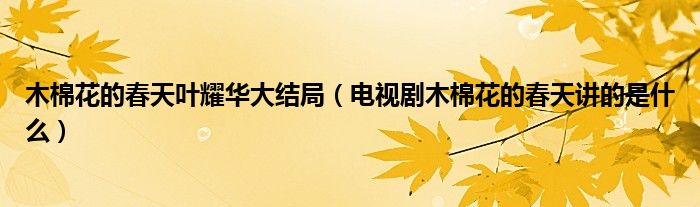 木棉花的春天叶耀华大结局（电视剧木棉花的春天讲的是什么）